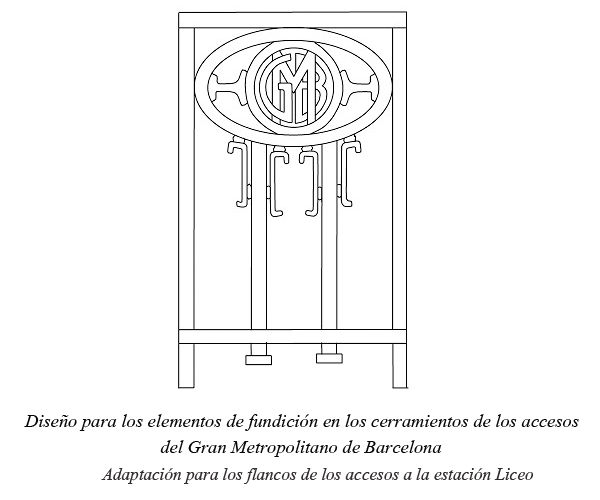 GMB

Diseño para los elementos de fundición en los cerramientos de los accesos del Gran Metropolitano de Barcelona

Adaptación para los flancos de los accesos a la estación Liceo